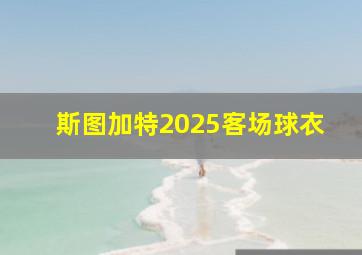 斯图加特2025客场球衣